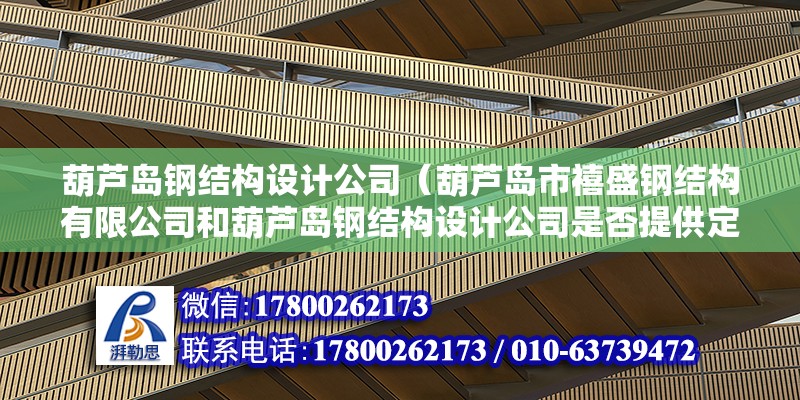 葫芦岛钢结构设计公司（葫芦岛市禧盛钢结构有限公司和葫芦岛钢结构设计公司是否提供定

湃勒思

微信:17800262173
联系电话:17800262173 / 010-63739472